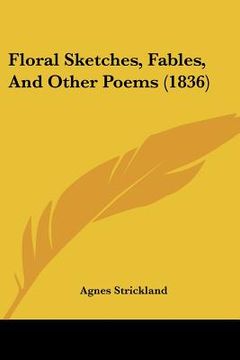 Floral Sketches, Fables, And Other Poems (1836)

Agnes Strickland